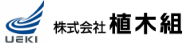 UEKI

株式会社 植木組